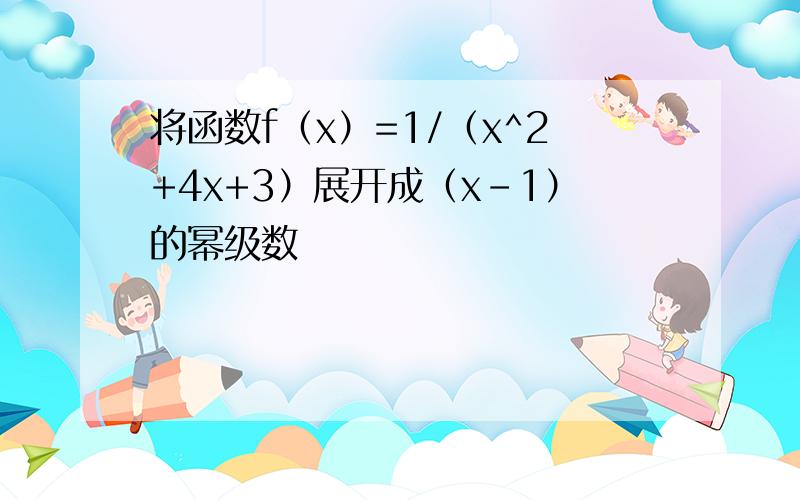 将函数f（x）=1/（x^2+4x+3）展开成（x－1）的幂级数